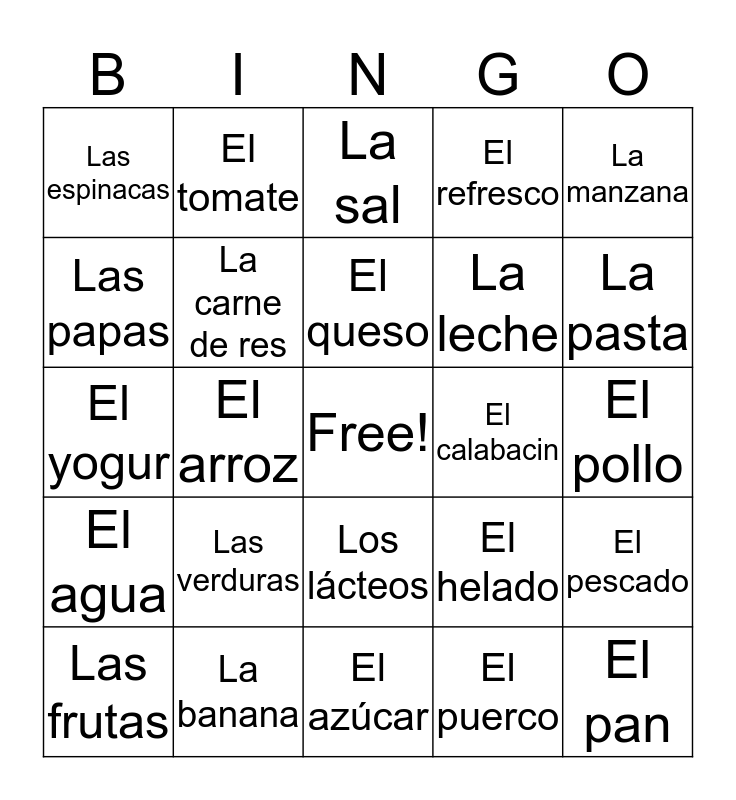 | B | I | N | G | O |
|---|---|---|---|---|
| Las espinacas | El tomate | La sal | El refresco | La manzana |
| Las papas | La carne de res | El queso | La leche | La pasta |
| El yogur | El arroz | Free! | El calabacin | El pollo |
| El agua | Las verduras | Los lácteos | El helado | El pescado |
| Las frutas | La banana | El azúcar | El puerco | El pan |